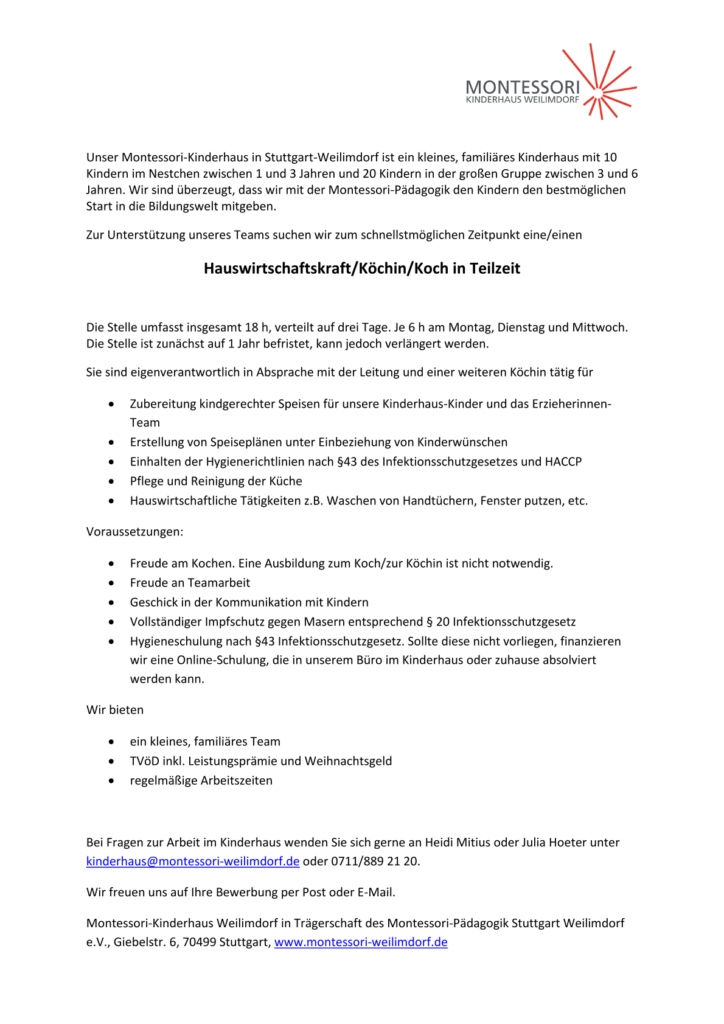 MONTESSORI
KINDERHAUS WEILIMDORF

Unser Montessori-Kinderhaus in Stuttgart-Weilimdorf ist ein kleines, familiäres Kinderhaus mit 10 Kindern im Nestchen zwischen 1 und 3 Jahren und 20 Kindern in der großen Gruppe zwischen 3 und 6 Jahren. Wir sind überzeugt, dass wir mit der Montessori-Pädagogik den Kindern den bestmöglichen Start in die Bildungswelt mitgeben.

Zur Unterstützung unseres Teams suchen wir zum schnellstmöglichen Zeitpunkt eine/einen

Hauswirtschaftskraft/Köchin/Koch in Teilzeit

Die Stelle umfasst insgesamt 18 h, verteilt auf drei Tage. Je 6 h am Montag, Dienstag und Mittwoch. Die Stelle ist zunächst auf 1 Jahr befristet, kann jedoch verlängert werden.

Sie sind eigenverantwortlich in Absprache mit der Leitung und einer weiteren Köchin tätig für

- Zubereitung kindgerechter Speisen für unsere Kinderhaus-Kinder und das Erzieherinnen-Team
- Erstellung von Speiseplänen unter Einbeziehung von Kinderwünschen
- Einhalten der Hygienerichtlinien nach §43 des Infektionsschutzgesetzes und HACCP
- Pflege und Reinigung der Küche
- Hauswirtschaftliche Tätigkeiten z.B. Waschen von Handtüchern, Fenster putzen, etc.

Voraussetzungen:

- Freude am Kochen. Eine Ausbildung zum Koch/zur Köchin ist nicht notwendig.
- Freude an Teamarbeit
- Geschick in der Kommunikation mit Kindern
- Vollständiger Impfschutz gegen Masern entsprechend § 20 Infektionsschutzgesetz
- Hygieneschulung nach §43 Infektionsschutzgesetz. Sollte diese nicht vorliegen, finanzieren wir eine Online-Schulung, die in unserem Büro im Kinderhaus oder zuhause absolviert werden kann.

Wir bieten

- ein kleines, familiäres Team
- TVöD inkl. Leistungsprämie und Weihnachtsgeld
- regelmäßige Arbeitszeiten

Bei Fragen zur Arbeit im Kinderhaus wenden Sie sich gerne an Heidi Mitius oder Julia Hoeter unter kinderhaus@montessori-weilimdorf.de oder 0711/889 21 20.

Wir freuen uns auf Ihre Bewerbung per Post oder E-Mail.

Montessori-Kinderhaus Weilimdorf in Trägerschaft des Montessori-Pädagogik Stuttgart Weilimdorf e.V., Giebelstr. 6, 70499 Stuttgart, www.montessori-weilimdorf.de